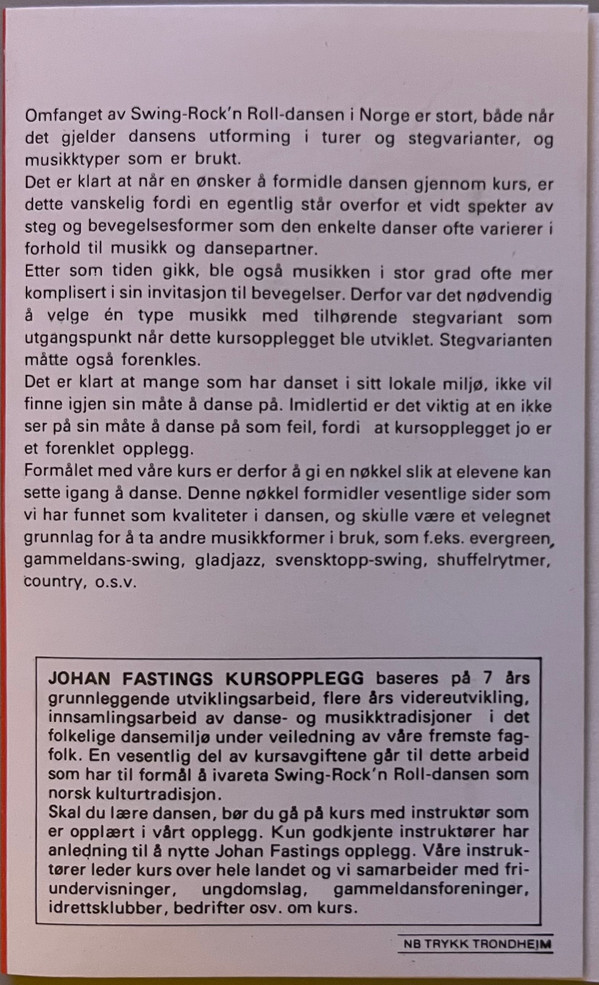 Omfanget av Swing-Rock'n Roll-dansen i Norge er stort, både når det gjelder dansens utforming i turer og stegvarianter, og musikktyper som er brukt.
Det er klart at når en ønsker å formidle dansen gjennom kurs, er dette vanskelig fordi en egentlig står overfor et vidt spekter av steg og bevegelsesformer som den enkelte danser ofte varierer i forhold til musikk og dansepartner.
Etter som tiden gikk, ble også musikken i stor grad ofte mer komplisert i sin invitasjon til bevegelser. Derfor var det nødvendig å velge én type musikk med tilhørende stegvariant som utgangspunkt når dette kursopplegget ble utviklet. Stegvarianten måtte også forenkles.
Det er klart at mange som har danset i sitt lokale miljø, ikke vil finne igjen sin måte å danse på. Imidlertid er det viktig at en ikke ser på sin måte å danse på som feil, fordi at kursopplegget jo er et forenklet opplegg.
Formålet med våre kurs er derfor å gi en nøkkel slik at elevene kan sette igang å danse. Denne nøkkel formidler vesentlige sider som vi har funnet som kvaliteter i dansen, og skulle være et velegnet grunnlag for å ta andre musikkformer i bruk, som f.eks. evergreen, gammeldans-swing, gladjazz, svensktopp-swing, shuffelrytmer, country, o.s.v.

JOHAN FASTINGS KURSOPPLEGG baseres på 7 års grunnleggende utviklingsarbeid, flere års videreutvikling, innsamlingsarbeid av danse- og musikktradisjoner i det folkelige dansemiljø under veiledning av våre fremste fagfolk. En vesentlig del av kursavgiftene går til dette arbeid som har til formål å ivareta Swing-Rock'n Roll-dansen som norsk kulturtradisjon.
Skal du lære dansen, bør du gå på kurs med instruktør som er opplært i vårt opplegg. Kun godkjente instruktører har anledning til å nytte Johan Fastings opplegg. Våre instruktører leder kurs over hele landet og vi samarbeider med friundervisninger, ungdomslag, gammeldansforeninger, idrettsklubber, bedrifter osv. om kurs.

NB TRYKK TRONDHEIM